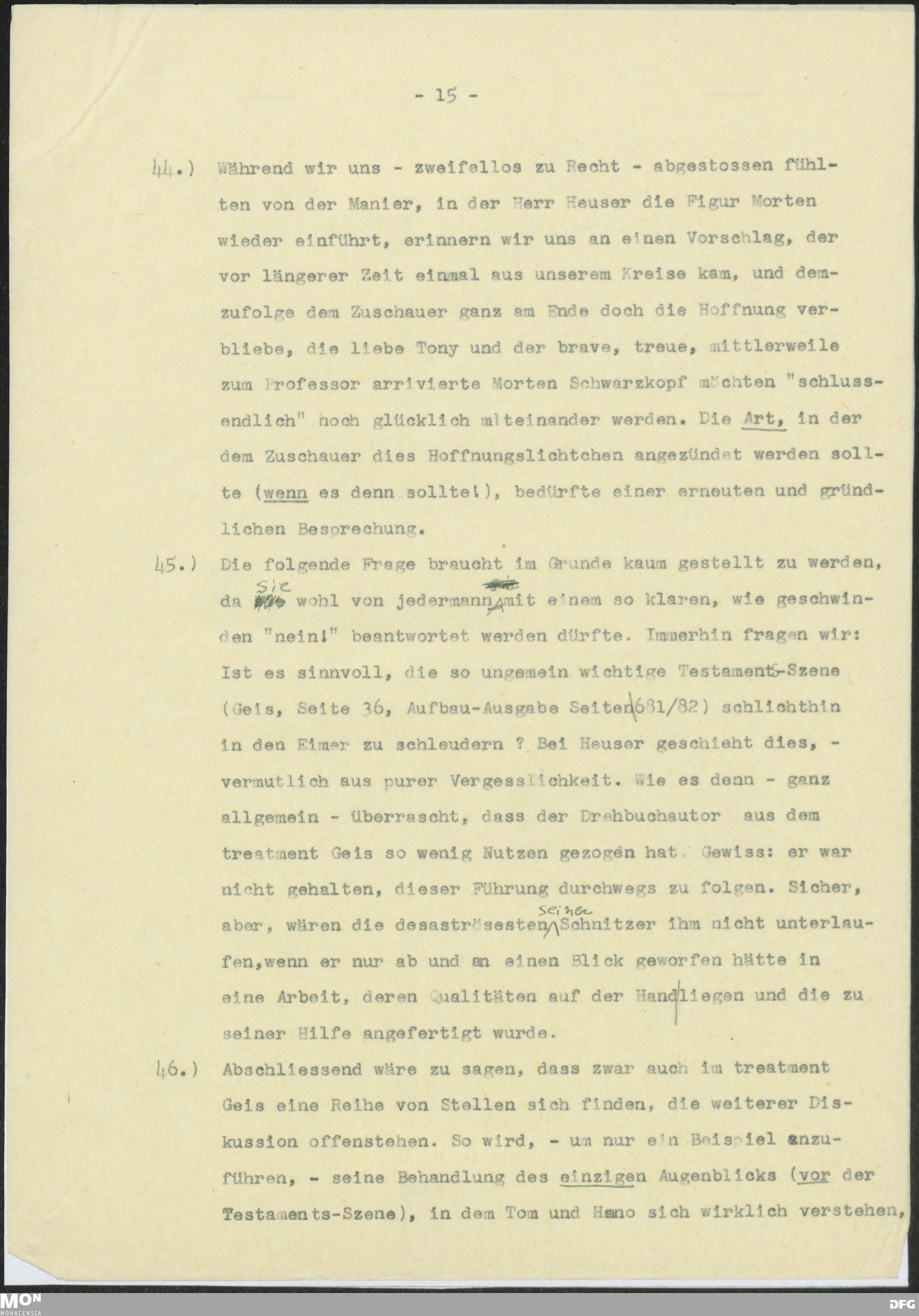 - 15 -

44.) Während wir uns - zweifellos zu Recht - abgestossen fühlten von der Manier, in der Herr Heuser die Figur Morten wieder einführt, erinnern wir uns an einen Vorschlag, der vor längerer Zeit einmal aus unserem Kreise kam, und demzufolge dem Zuschauer ganz am Ende doch die Hoffnung verbliebe, die liebe Tony und der brave, treue, mittlerweile zum Professor arrivierte Morten Schwarzkopf möchten "schlussendlich" noch glücklich miteinander werden. Die Art, in der dem Zuschauer dies Hoffnungslichtchen angezündet werden sollte (wenn es denn sollte!), bedürfte einer erneuten und gründlichen Besprechung.

45.) Die folgende Frage braucht im Grunde kaum gestellt zu werden, da sie wohl von jedermann mit einem so klaren, wie geschwinden "nein!" beantwortet werden dürfte. Immerhin fragen wir: Ist es sinnvoll, die so ungemein wichtige Testaments-Szene (Geis, Seite 36, Aufbau-Ausgabe Seiten 681/82) schlichthin in den Eimer zu schleudern ? Bei Heuser geschieht dies, - vermutlich aus purer Vergesslichkeit. Wie es denn - ganz allgemein - überrascht, dass der Drehbuchautor aus dem treatment Geis so wenig Nutzen gezogen hat. Gewiss: er war nicht gehalten, dieser Führung durchwegs zu folgen. Sicher, aber, wären die desaströsesten seiner Schnitzer ihm nicht unterlaufen, wenn er nur ab und an einen Blick geworfen hätte in eine Arbeit, deren Qualitäten auf der Hand liegen und die zu seiner Hilfe angefertigt wurde.

46.) Abschliessend wäre zu sagen, dass zwar auch im treatment Geis eine Reihe von Stellen sich finden, die weiterer Diskussion offenstehen. So wird, - um nur ein Beispiel anzuführen, - seine Behandlung des einzigen Augenblicks (vor der Testaments-Szene), in dem Tom und Hano sich wirklich verstehen,

MON MONACENSIA DFG